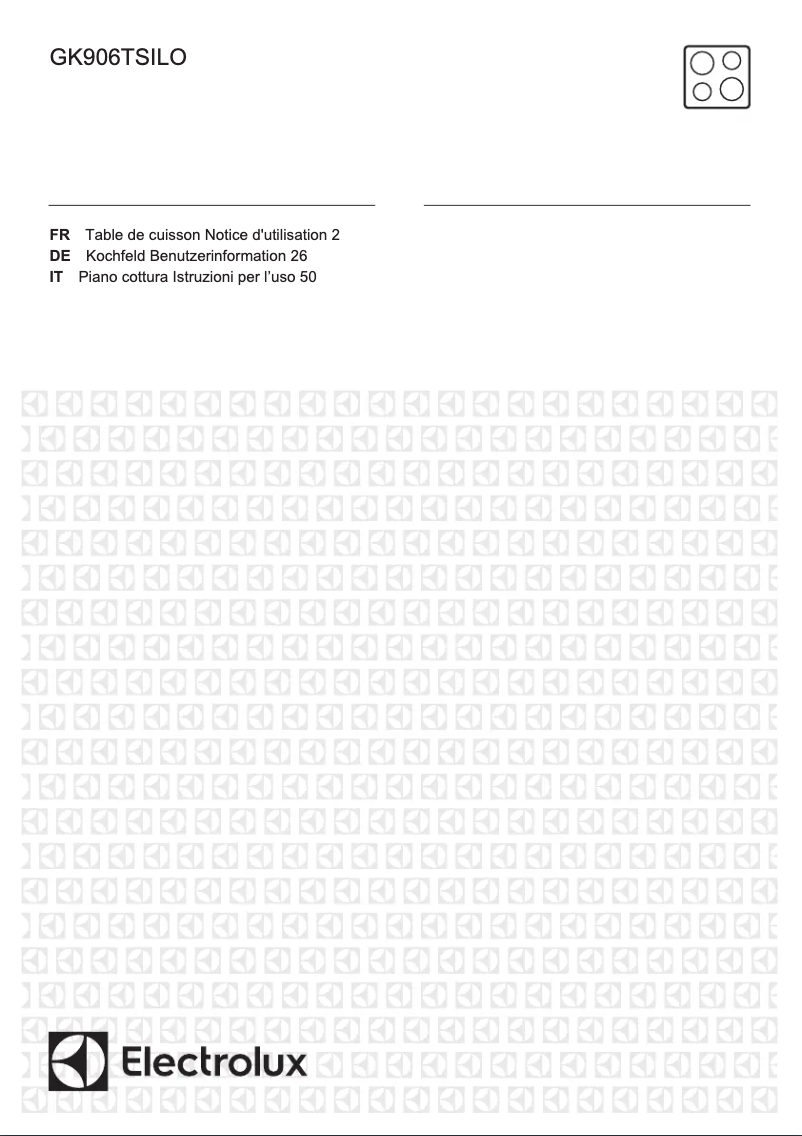 GK906TSILO

FR Table de cuisson Notice d'utilisation 2
DE Kochfeld Benutzerinformation 26
IT Piano cottura Istruzioni per l'uso 50

Electrolux